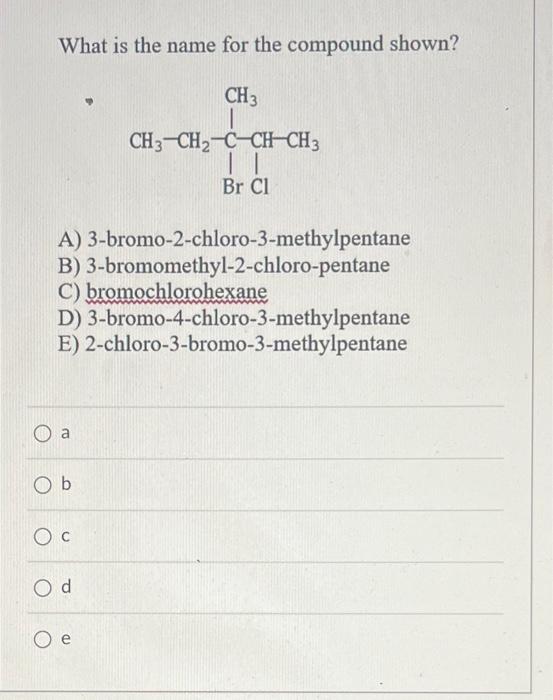 What is the name for the compound shown?

$CH_3$

$CH_3-CH_2-C-CH-CH_3$

Br Cl

A) 3-bromo-2-chloro-3-methylpentane
B) 3-bromomethyl-2-chloro-pentane
C) bromochlorohexane
D) 3-bromo-4-chloro-3-methylpentane
E) 2-chloro-3-bromo-3-methylpentane

a

b

c

d

e